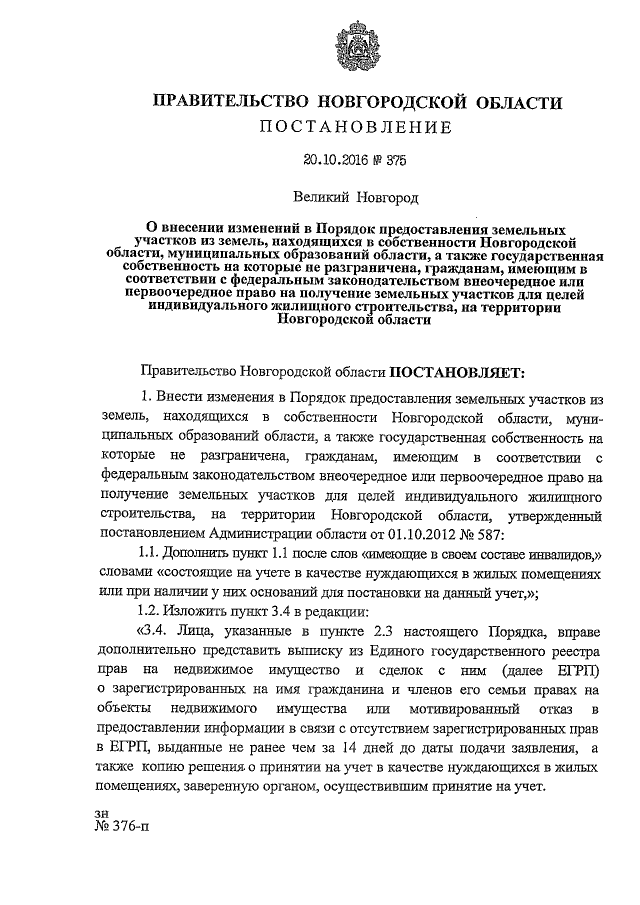 ПРАВИТЕЛЬСТВО НОВГОРОДСКОЙ ОБЛАСТИ
ПОСТАНОВЛЕНИЕ

20.10.2016 № 375

Великий Новгород

О внесении изменений в Порядок предоставления земельных участков из земель, находящихся в собственности Новгородской области, муниципальных образований области, а также государственная собственность на которые не разграничена, гражданам, имеющим в соответствии с федеральным законодательством внеочередное или первоочередное право на получение земельных участков для целей индивидуального жилищного строительства, на территории Новгородской области

Правительство Новгородской области ПОСТАНОВЛЯЕТ:

1. Внести изменения в Порядок предоставления земельных участков из земель, находящихся в собственности Новгородской области, муниципальных образований области, а также государственная собственность на которые не разграничена, гражданам, имеющим в соответствии с федеральным законодательством внеочередное или первоочередное право на получение земельных участков для целей индивидуального жилищного строительства, на территории Новгородской области, утвержденный постановлением Администрации области от 01.10.2012 № 587:

1.1. Дополнить пункт 1.1 после слов «имеющие в своем составе инвалидов,» словами «состоящие на учете в качестве нуждающихся в жилых помещениях или при наличии у них оснований для постановки на данный учет,»;

1.2. Изложить пункт 3.4 в редакции:

«3.4. Лица, указанные в пункте 2.3 настоящего Порядка, вправе дополнительно представить выписку из Единого государственного реестра прав на недвижимое имущество и сделок с ним (далее ЕГРП) о зарегистрированных на имя гражданина и членов его семьи правах на объекты недвижимого имущества или мотивированный отказ в предоставлении информации в связи с отсутствием зарегистрированных прав в ЕГРП, выданные не ранее чем за 14 дней до даты подачи заявления, а также копию решения о принятии на учет в качестве нуждающихся в жилых помещениях, заверенную органом, осуществившим принятие на учет.

зн
№ 376-п